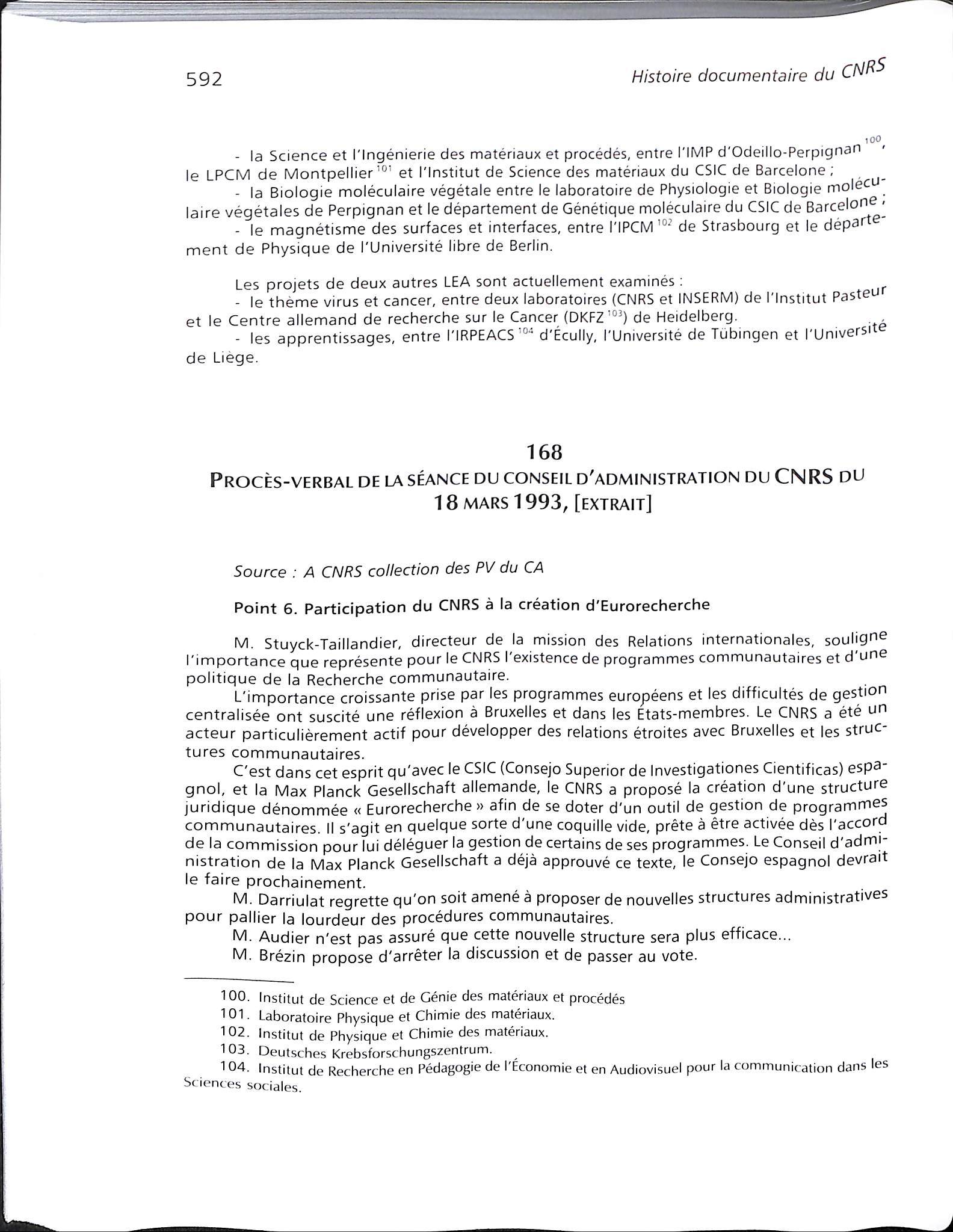 592 Histoire documentaire du CNRS

- la Science et l'Ingénierie des matériaux et procédés, entre l'IMP d'Odeillo-Perpignan $^{100}$, le LPCM de Montpellier $^{101}$ et l'Institut de Science des matériaux du CSIC de Barcelone ;
- la Biologie moléculaire végétale entre le laboratoire de Physiologie et Biologie moléculaire végétales de Perpignan et le département de Génétique moléculaire du CSIC de Barcelone ;
- le magnétisme des surfaces et interfaces, entre l'IPCM $^{102}$ de Strasbourg et le département de Physique de l'Université libre de Berlin.

Les projets de deux autres LEA sont actuellement examinés :
- le thème virus et cancer, entre deux laboratoires (CNRS et INSERM) de l'Institut Pasteur et le Centre allemand de recherche sur le Cancer (DKFZ $^{103}$) de Heidelberg.
- les apprentissages, entre l'IRPEACS $^{104}$ d'Écully, l'Université de Tübingen et l'Université de Liège.

168
PROCÈS-VERBAL DE LA SÉANCE DU CONSEIL D'ADMINISTRATION DU CNRS DU 18 MARS 1993, [EXTRAIT]

Source : A CNRS collection des PV du CA

Point 6. Participation du CNRS à la création d'Eurorecherche

M. Stuyck-Taillandier, directeur de la mission des Relations internationales, souligne l'importance que représente pour le CNRS l'existence de programmes communautaires et d'une politique de la Recherche communautaire.
L'importance croissante prise par les programmes européens et les difficultés de gestion centralisée ont suscité une réflexion à Bruxelles et dans les États-membres. Le CNRS a été un acteur particulièrement actif pour développer des relations étroites avec Bruxelles et les structures communautaires.
C'est dans cet esprit qu'avec le CSIC (Consejo Superior de Investigationes Cientificas) espagnol, et la Max Planck Gesellschaft allemande, le CNRS a proposé la création d'une structure juridique dénommée « Eurorecherche » afin de se doter d'un outil de gestion de programmes communautaires. Il s'agit en quelque sorte d'une coquille vide, prête à être activée dès l'accord de la commission pour lui déléguer la gestion de certains de ses programmes. Le Conseil d'administration de la Max Planck Gesellschaft a déjà approuvé ce texte, le Consejo espagnol devrait le faire prochainement.
M. Darriulat regrette qu'on soit amené à proposer de nouvelles structures administratives pour pallier la lourdeur des procédures communautaires.
M. Audier n'est pas assuré que cette nouvelle structure sera plus efficace...
M. Brézin propose d'arrêter la discussion et de passer au vote.

100. Institut de Science et de Génie des matériaux et procédés
101. Laboratoire Physique et Chimie des matériaux.
102. Institut de Physique et Chimie des matériaux.
103. Deutsches Krebsforschungszentrum.
104. Institut de Recherche en Pédagogie de l'Économie et en Audiovisuel pour la communication dans les Sciences sociales.